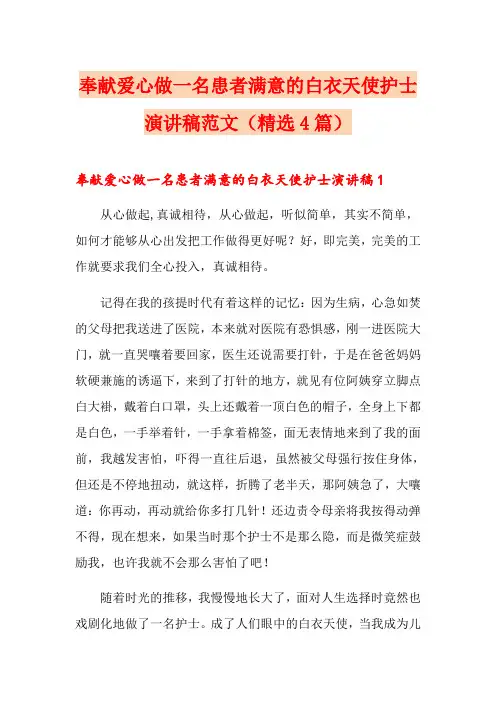 奉献爱心做一名患者满意的白衣天使护士演讲稿范文（精选4篇）

奉献爱心做一名患者满意的白衣天使护士演讲稿1

从心做起,真诚相待，从心做起，听似简单，其实不简单，如何才能够从心出发把工作做得更好呢？好，即完美，完美的工作就要求我们全心投入，真诚相待。

记得在我的孩提时代有着这样的记忆：因为生病，心急如焚的父母把我送进了医院，本来就对医院有恐惧感，刚一进医院大门，就一直哭嚷着要回家，医生还说需要打针，于是在爸爸妈妈软硬兼施的诱逼下，来到了打针的地方，就见有位阿姨穿立脚点白大褂，戴着白口罩，头上还戴着一顶白色的帽子，全身上下都是白色，一手举着针，一手拿着棉签，面无表情地来到了我的面前，我越发害怕，吓得一直往后退，虽然被父母强行按住身体，但还是不停地扭动，就这样，折腾了老半天，那阿姨急了，大嚷道：你再动，再动就给你多打几针！还边责令母亲将我按得动弹不得，现在想来，如果当时那个护士不是那么隐，而是微笑症鼓励我，也许我就不会那么害怕了吧！

随着时光的推移，我慢慢地长大了，面对人生选择时竟然也戏剧化地做了一名护士。成了人们眼中的白衣天使，当我成为儿